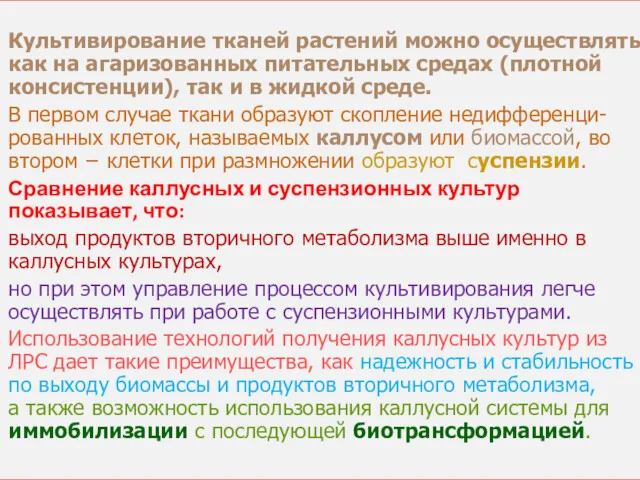 Культивирование тканей растений можно осуществлять как на агаризованных питательных средах (плотной консистенции), так и в жидкой среде.

В первом случае ткани образуют скопление недифференцированных клеток, называемых каллусом или биомассой, во втором – клетки при размножении образуют суспензии.

Сравнение каллусных и суспензионных культур показывает, что:

выход продуктов вторичного метаболизма выше именно в каллусных культурах,

но при этом управление процессом культивирования легче осуществлять при работе с суспензионными культурами.

Использование технологий получения каллусных культур из ЛРС дает такие преимущества, как надежность и стабильность по выходу биомассы и продуктов вторичного метаболизма,

а также возможность использования каллусной системы для иммобилизации с последующей биотрансформацией.